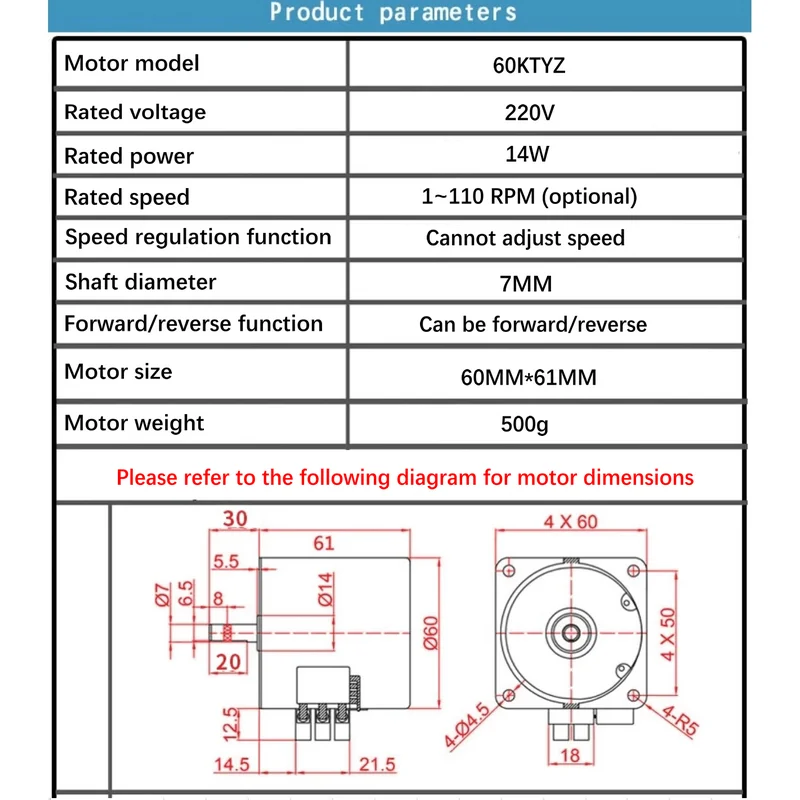 Product parameters

| Motor model | 60KTYZ |
|---|---|
| Rated voltage | 220V |
| Rated power | 14W |
| Rated speed | 1~110 RPM (optional) |
| Speed regulation function | Cannot adjust speed |
| Shaft diameter | 7MM |
| Forward/reverse function | Can be forward/reverse |
| Motor size | 60MM*61MM |
| Motor weight | 500g |

Please refer to the following diagram for motor dimensions

30
61
5.5
Ø7
6.5
8
Ø14
Ø60
20
12.5
14.5
21.5
4 X 60
4 X 50
4-Ø4.5
4-R5
18